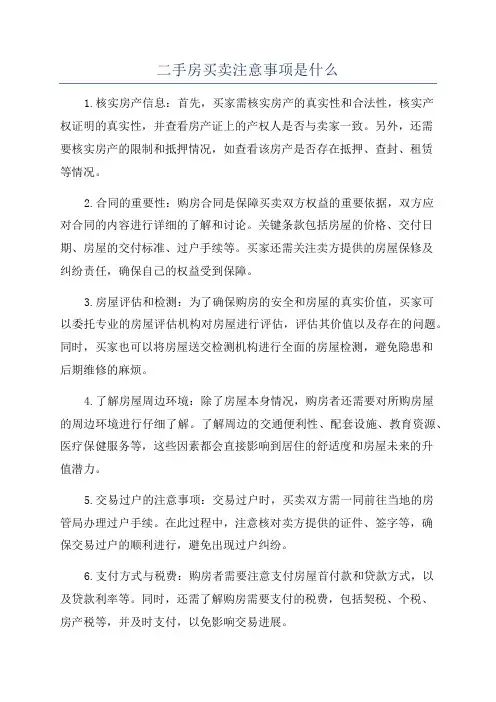 二手房买卖注意事项是什么

1.核实房产信息：首先，买家需核实房产的真实性和合法性，核实产权证明的真实性，并查看房产证上的产权人是否与卖家一致。另外，还需要核实房产的限制和抵押情况，如查看该房产是否存在抵押、查封、租赁等情况。

2.合同的重要性：购房合同是保障买卖双方权益的重要依据，双方应对合同的内容进行详细的了解和讨论。关键条款包括房屋的价格、交付日期、房屋的交付标准、过户手续等。买家还需关注卖方提供的房屋保修及纠纷责任，确保自己的权益受到保障。

3.房屋评估和检测：为了确保购房的安全和房屋的真实价值，买家可以委托专业的房屋评估机构对房屋进行评估，评估其价值以及存在的问题。同时，买家也可以将房屋送交检测机构进行全面的房屋检测，避免隐患和后期维修的麻烦。

4.了解房屋周边环境：除了房屋本身情况，购房者还需要对所购房屋的周边环境进行仔细了解。了解周边的交通便利性、配套设施、教育资源、医疗保健服务等，这些因素都会直接影响到居住的舒适度和房屋未来的升值潜力。

5.交易过户的注意事项：交易过户时，买卖双方需一同前往当地的房管局办理过户手续。在此过程中，注意核对卖方提供的证件、签字等，确保交易过户的顺利进行，避免出现过户纠纷。

6.支付方式与税费：购房者需要注意支付房屋首付款和贷款方式，以及贷款利率等。同时，还需了解购房需要支付的税费，包括契税、个税、房产税等，并及时支付，以免影响交易进展。